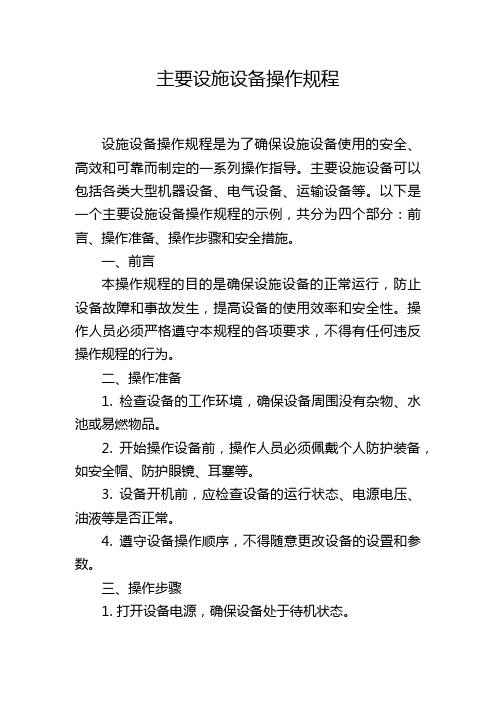 主要设施设备操作规程

设施设备操作规程是为了确保设施设备使用的安全、高效和可靠而制定的一系列操作指导。主要设施设备可以包括各类大型机器设备、电气设备、运输设备等。以下是一个主要设施设备操作规程的示例，共分为四个部分：前言、操作准备、操作步骤和安全措施。

一、前言

本操作规程的目的是确保设施设备的正常运行，防止设备故障和事故发生，提高设备的使用效率和安全性。操作人员必须严格遵守本规程的各项要求，不得有任何违反操作规程的行为。

二、操作准备

1. 检查设备的工作环境，确保设备周围没有杂物、水池或易燃物品。

2. 开始操作设备前，操作人员必须佩戴个人防护装备，如安全帽、防护眼镜、耳塞等。

3. 设备开机前，应检查设备的运行状态、电源电压、油液等是否正常。

4. 遵守设备操作顺序，不得随意更改设备的设置和参数。

三、操作步骤

1. 打开设备电源，确保设备处于待机状态。